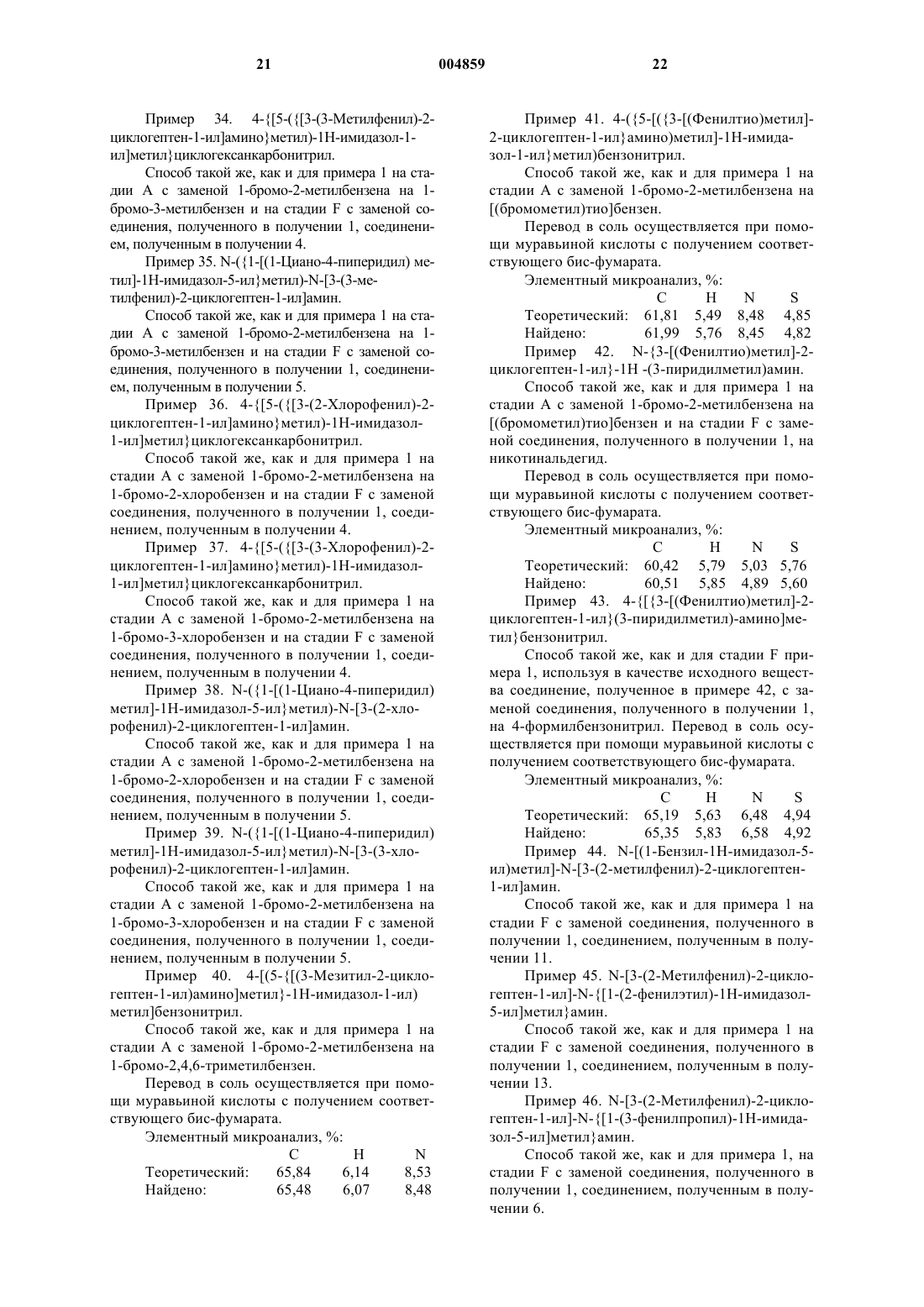 21 004859 22

Пример 34. 4-{[5-({[3-(3-Метилфенил)-2-циклогептен-1-ил]амино}метил)-1Н-имидазол-1-ил]метил}циклогексанкарбонитрил.

Способ такой же, как и для примера 1 на стадии А с заменой 1-бромо-2-метилбензена на 1-бромо-3-метилбензен и на стадии F с заменой соединения, полученного в получении 1, соединением, полученным в получении 4.

Пример 35. N-({1-[(1-Циано-4-пиперидил) метил]-1Н-имидазол-5-ил}метил)-N-[3-(3-метилфенил)-2-циклогептен-1-ил]амин.

Способ такой же, как и для примера 1 на стадии А с заменой 1-бромо-2-метилбензена на 1-бромо-3-метилбензен и на стадии F с заменой соединения, полученного в получении 1, соединением, полученным в получении 5.

Пример 36. 4-{[5-({[3-(2-Хлорофенил)-2-циклогептен-1-ил]амино}метил)-1Н-имидазол-1-ил]метил}циклогексанкарбонитрил.

Способ такой же, как и для примера 1 на стадии А с заменой 1-бромо-2-метилбензена на 1-бромо-2-хлоробензен и на стадии F с заменой соединения, полученного в получении 1, соединением, полученным в получении 4.

Пример 37. 4-{[5-({[3-(3-Хлорофенил)-2-циклогептен-1-ил]амино}метил)-1Н-имидазол-1-ил]метил}циклогексанкарбонитрил.

Способ такой же, как и для примера 1 на стадии А с заменой 1-бромо-2-метилбензена на 1-бромо-3-хлоробензен и на стадии F с заменой соединения, полученного в получении 1, соединением, полученным в получении 4.

Пример 38. N-({1-[(1-Циано-4-пиперидил) метил]-1Н-имидазол-5-ил}метил)-N-[3-(2-хлорофенил)-2-циклогептен-1-ил]амин.

Способ такой же, как и для примера 1 на стадии А с заменой 1-бромо-2-метилбензена на 1-бромо-2-хлоробензен и на стадии F с заменой соединения, полученного в получении 1, соединением, полученным в получении 5.

Пример 39. N-({1-[(1-Циано-4-пиперидил) метил]-1Н-имидазол-5-ил}метил)-N-[3-(3-хлорофенил)-2-циклогептен-1-ил]амин.

Способ такой же, как и для примера 1 на стадии А с заменой 1-бромо-2-метилбензена на 1-бромо-3-хлоробензен и на стадии F с заменой соединения, полученного в получении 1, соединением, полученным в получении 5.

Пример 40. 4-[(5-{[(3-Мезитил-2-циклогептен-1-ил)амино]метил}-1Н-имидазол-1-ил) метил]бензонитрил.

Способ такой же, как и для примера 1 на стадии А с заменой 1-бромо-2-метилбензена на 1-бромо-2,4,6-триметилбензен.

Перевод в соль осуществляется при помощи муравьиной кислоты с получением соответствующего бис-фумарата.

Элементный микроанализ, %:

| | C | H | N |
|---|---|---|---|
| Теоретический: | 65,84 | 6,14 | 8,53 |
| Найдено: | 65,48 | 6,07 | 8,48 |

Пример 41. 4-({5-[({3-[(Фенилтио)метил]-2-циклогептен-1-ил}амино)метил]-1Н-имидазол-1-ил}метил)бензонитрил.

Способ такой же, как и для примера 1 на стадии А с заменой 1-бромо-2-метилбензена на [(бромометил)тио]бензен.

Перевод в соль осуществляется при помощи муравьиной кислоты с получением соответствующего бис-фумарата.

Элементный микроанализ, %:

| | C | H | N | S |
|---|---|---|---|---|
| Теоретический: | 61,81 | 5,49 | 8,48 | 4,85 |
| Найдено: | 61,99 | 5,76 | 8,45 | 4,82 |

Пример 42. N-{3-[(Фенилтио)метил]-2-циклогептен-1-ил}-1Н -(3-пиридилметил)амин.

Способ такой же, как и для примера 1 на стадии А с заменой 1-бромо-2-метилбензена на [(бромометил)тио]бензен и на стадии F с заменой соединения, полученного в получении 1, на никотинальдегид.

Перевод в соль осуществляется при помощи муравьиной кислоты с получением соответствующего бис-фумарата.

Элементный микроанализ, %:

| | C | H | N | S |
|---|---|---|---|---|
| Теоретический: | 60,42 | 5,79 | 5,03 | 5,76 |
| Найдено: | 60,51 | 5,85 | 4,89 | 5,60 |

Пример 43. 4-{[{3-[(Фенилтио)метил]-2-циклогептен-1-ил}(3-пиридилметил)-амино]метил}бензонитрил.

Способ такой же, как и для стадии F примера 1, используя в качестве исходного вещества соединение, полученное в примере 42, с заменой соединения, полученного в получении 1, на 4-формилбензонитрил. Перевод в соль осуществляется при помощи муравьиной кислоты с получением соответствующего бис-фумарата.

Элементный микроанализ, %:

| | C | H | N | S |
|---|---|---|---|---|
| Теоретический: | 65,19 | 5,63 | 6,48 | 4,94 |
| Найдено: | 65,35 | 5,83 | 6,58 | 4,92 |

Пример 44. N-[(1-Бензил-1Н-имидазол-5-ил)метил]-N-[3-(2-метилфенил)-2-циклогептен-1-ил]амин.

Способ такой же, как и для примера 1 на стадии F с заменой соединения, полученного в получении 1, соединением, полученным в получении 11.

Пример 45. N-[3-(2-Метилфенил)-2-циклогептен-1-ил]-N-{[1-(2-фенилэтил)-1Н-имидазол-5-ил]метил}амин.

Способ такой же, как и для примера 1 на стадии F с заменой соединения, полученного в получении 1, соединением, полученным в получении 13.

Пример 46. N-[3-(2-Метилфенил)-2-циклогептен-1-ил]-N-{[1-(3-фенилпропил)-1Н-имидазол-5-ил]метил}амин.

Способ такой же, как и для примера 1, на стадии F с заменой соединения, полученного в получении 1, соединением, полученным в получении 6.